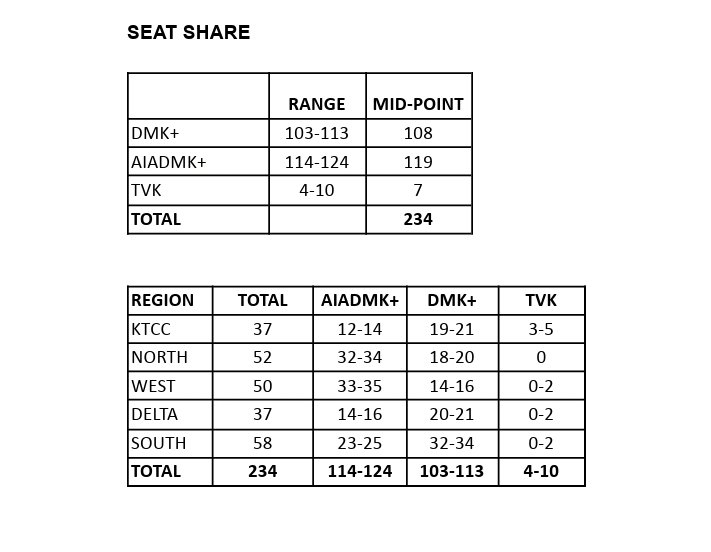 SEAT SHARE

| | RANGE | MID-POINT |
|---|---|---|
| DMK+ | 103-113 | 108 |
| AIADMK+ | 114-124 | 119 |
| TVK | 4-10 | 7 |
| TOTAL | | 234 |

| REGION | TOTAL | AIADMK+ | DMK+ | TVK |
|---|---|---|---|---|
| KTCC | 37 | 12-14 | 19-21 | 3-5 |
| NORTH | 52 | 32-34 | 18-20 | 0 |
| WEST | 50 | 33-35 | 14-16 | 0-2 |
| DELTA | 37 | 14-16 | 20-21 | 0-2 |
| SOUTH | 58 | 23-25 | 32-34 | 0-2 |
| TOTAL | 234 | 114-124 | 103-113 | 4-10 |